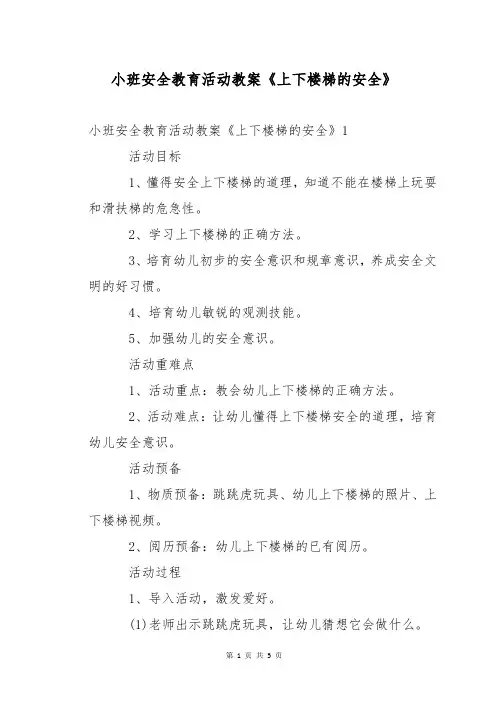 小班安全教育活动教案《上下楼梯的安全》

小班安全教育活动教案《上下楼梯的安全》1

活动目标

1、懂得安全上下楼梯的道理，知道不能在楼梯上玩耍和滑扶梯的危急性。

2、学习上下楼梯的正确方法。

3、培育幼儿初步的安全意识和规章意识，养成安全文明的好习惯。

4、培育幼儿敏锐的观测技能。

5、加强幼儿的安全意识。

活动重难点

1、活动重点：教会幼儿上下楼梯的正确方法。

2、活动难点：让幼儿懂得上下楼梯安全的道理，培育幼儿安全意识。

活动预备

1、物质预备：跳跳虎玩具、幼儿上下楼梯的照片、上下楼梯视频。

2、阅历预备：幼儿上下楼梯的已有阅历。

活动过程

1、导入活动，激发爱好。

(1)老师出示跳跳虎玩具，让幼儿猜想它会做什么。

第 1 页 共 5 页